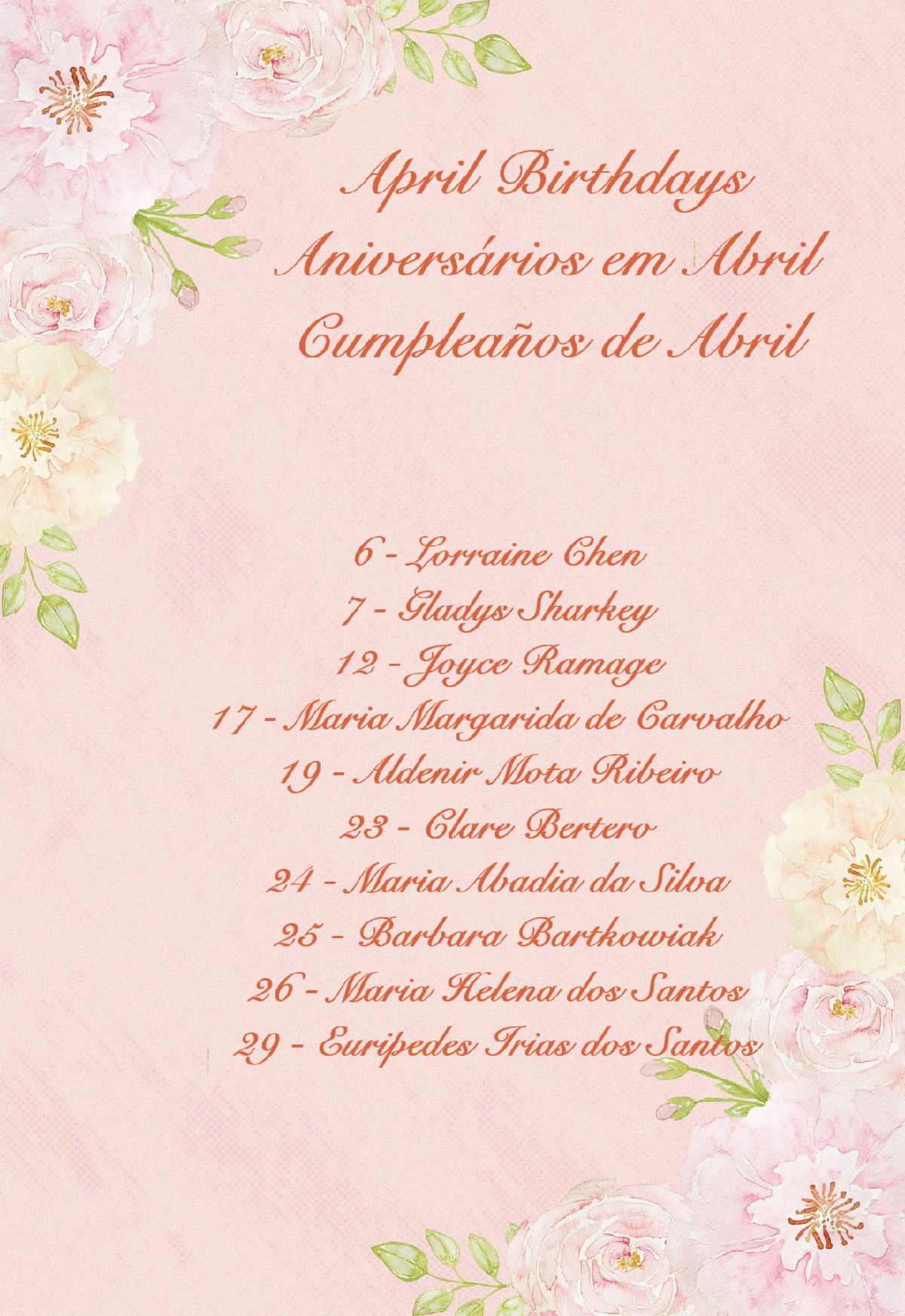 April Birthdays
Aniversários em Abril
Cumpleaños de Abril

6 - Lorraine Chen
7 - Gladys Sharkey
12 - Joyce Ramage
17 - Maria Margarida de Carvalho
19 - Aldenir Mota Ribeiro
23 - Clare Bertero
24 - Maria Abadia da Silva
25 - Barbara Bartkowiak
26 - Maria Helena dos Santos
29 - Euripedes Irias dos Santos